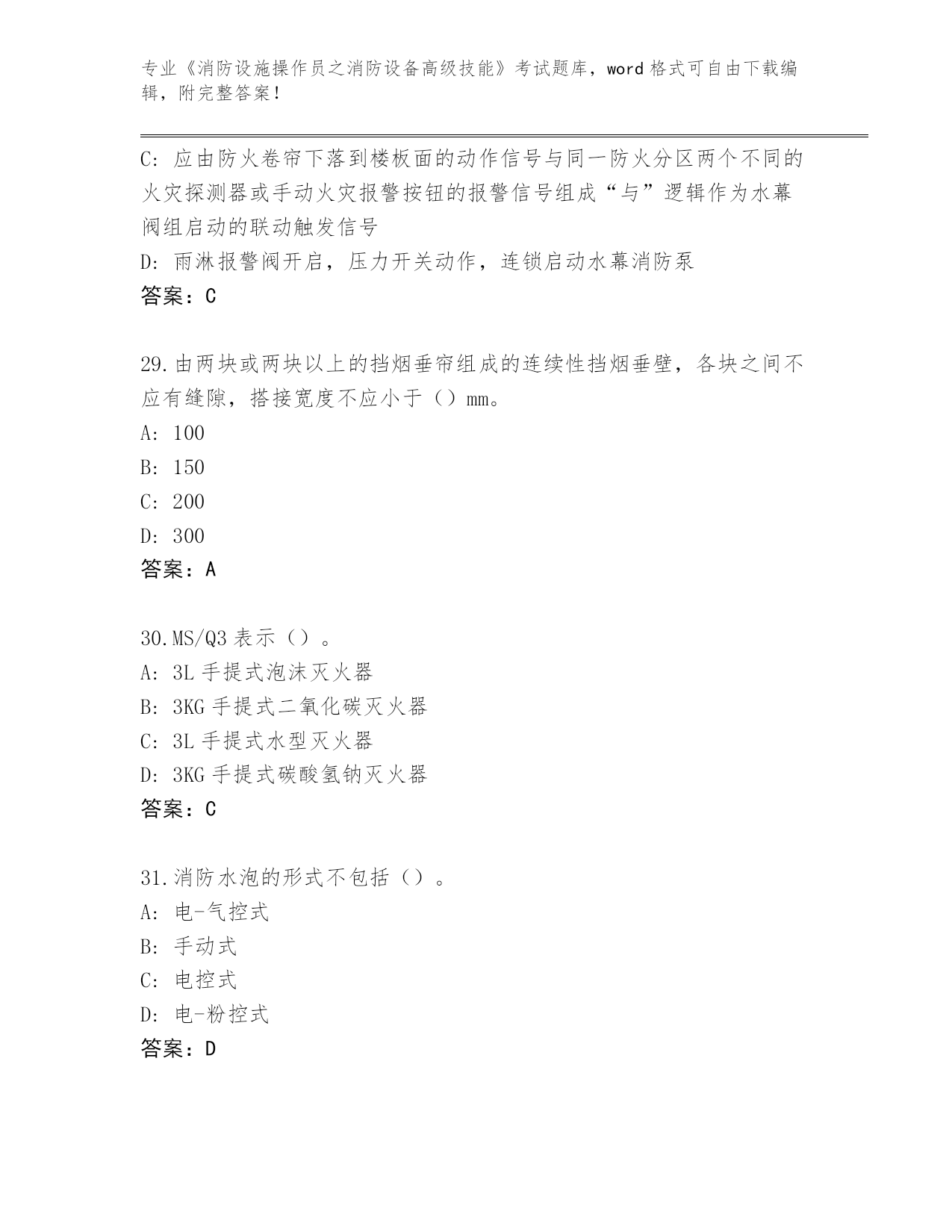 专业《消防设施操作员之消防设备高级技能》考试题库，word 格式可自由下载编辑，附完整答案！

C: 应由防火卷帘下落到楼板面的动作信号与同一防火分区两个不同的火灾探测器或手动火灾报警按钮的报警信号组成“与”逻辑作为水幕阀组启动的联动触发信号
D: 雨淋报警阀开启，压力开关动作，连锁启动水幕消防泵
答案：C

29.由两块或两块以上的挡烟垂帘组成的连续性挡烟垂壁，各块之间不应有缝隙，搭接宽度不应小于（）mm。
A: 100
B: 150
C: 200
D: 300
答案：A

30.MS/Q3 表示（）。
A: 3L 手提式泡沫灭火器
B: 3KG 手提式二氧化碳灭火器
C: 3L 手提式水型灭火器
D: 3KG 手提式碳酸氢钠灭火器
答案：C

31.消防水泡的形式不包括（）。
A: 电-气控式
B: 手动式
C: 电控式
D: 电-粉控式
答案：D